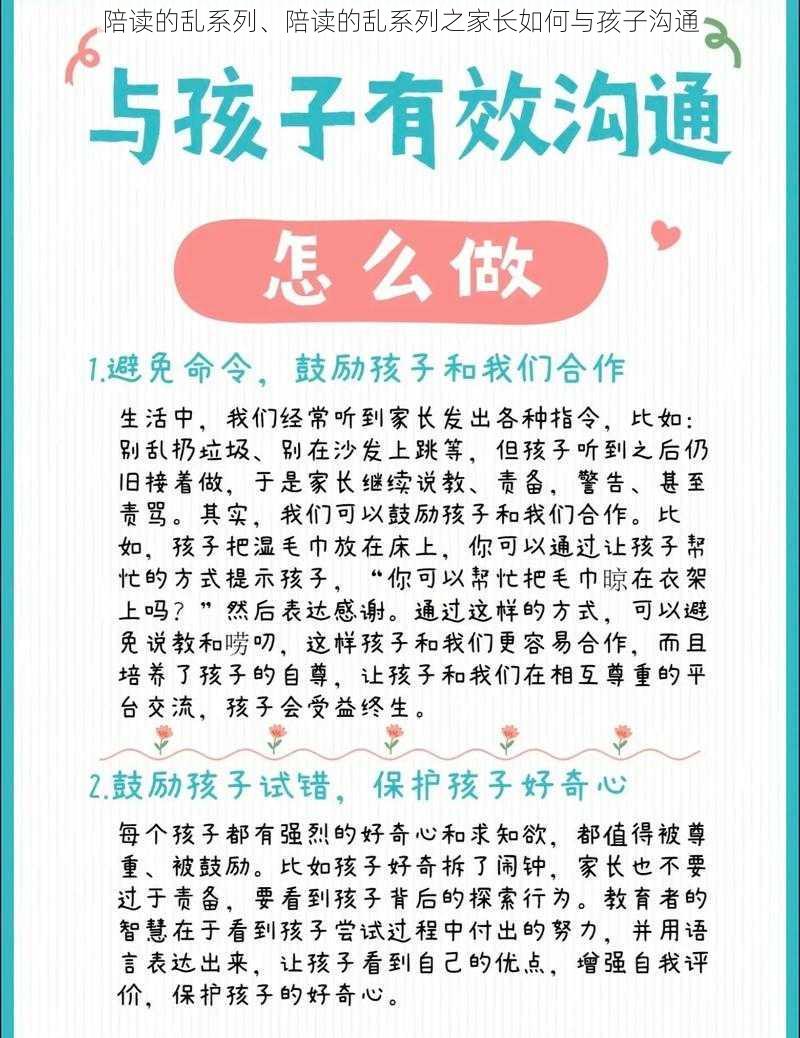 陪读的乱系列、陪读的乱系列之家长如何与孩子沟通

与孩子有效沟通

怎么做

1.避免命令，鼓励孩子和我们合作

生活中，我们经常听到家长发出各种指令，比如：别乱扔垃圾、别在沙发上跳等，但孩子听到之后仍旧接着做，于是家长继续说教、责备、警告、甚至责骂。其实，我们可以鼓励孩子和我们合作。比如，孩子把湿毛巾放在床上，你可以通过让孩子帮忙的方式提示孩子，“你可以帮忙把毛巾晾在衣架上吗？”然后表达感谢。通过这样的方式，可以避免说教和唠叨，这样孩子和我们更容易合作，而且培养了孩子的自尊，让孩子和我们在相互尊重的平台交流，孩子会受益终生。

2.鼓励孩子试错，保护孩子好奇心

每个孩子都有强烈的好奇心和求知欲，都值得被尊重、被鼓励。比如孩子好奇拆了闹钟，家长也不要过于责备，要看到孩子背后的探索行为。教育者的智慧在于看到孩子尝试过程中付出的努力，并用语言表达出来，让孩子看到自己的优点，增强自我评价，保护孩子的好奇心。